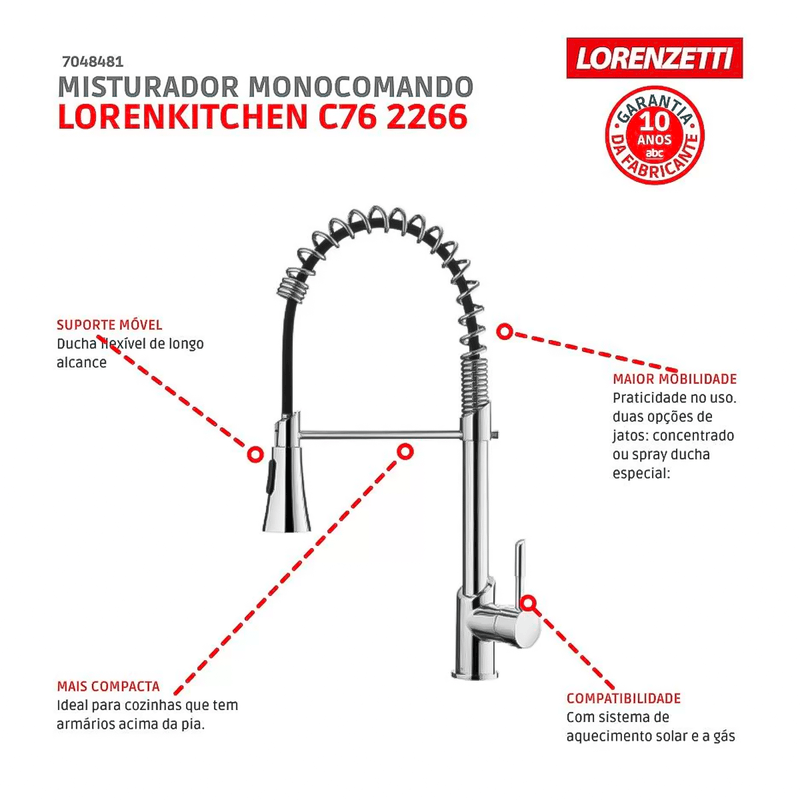 7048481
MISTURADOR MONOCOMANDO
LORENKITCHEN C76 2266

LORENZETTI

GARANTIA 10 ANOS abc DA FABRICANTE

SUPORTE MÓVEL
Ducha flexível de longo alcance

MAIOR MOBILIDADE
Praticidade no uso. duas opções de jatos: concentrado ou spray ducha especial:

MAIS COMPACTA
Ideal para cozinhas que tem armários acima da pia.

COMPATIBILIDADE
Com sistema de aquecimento solar e a gás